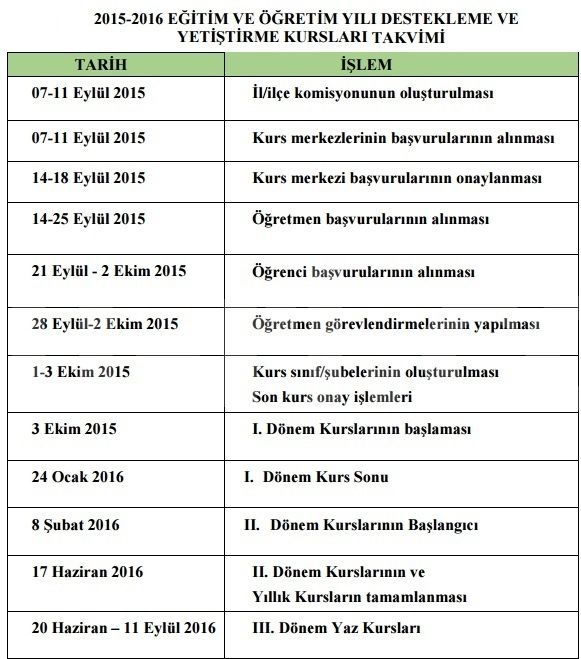 2015-2016 EĞİTİM VE ÖĞRETİM YILI DESTEKLEME VE YETİŞTİRME KURSLARI TAKVİMİ

| TARİH | İŞLEM |
|---|---|
| 07-11 Eylül 2015 | İl/ilçe komisyonunun oluşturulması |
| 07-11 Eylül 2015 | Kurs merkezlerinin başvurularının alınması |
| 14-18 Eylül 2015 | Kurs merkezi başvurularının onaylanması |
| 14-25 Eylül 2015 | Öğretmen başvurularının alınması |
| 21 Eylül - 2 Ekim 2015 | Öğrenci başvurularının alınması |
| 28 Eylül-2 Ekim 2015 | Öğretmen görevlendirmelerinin yapılması |
| 1-3 Ekim 2015 | Kurs sınıf/şubelerinin oluşturulması Son kurs onay işlemleri |
| 3 Ekim 2015 | I. Dönem Kurslarının başlaması |
| 24 Ocak 2016 | I. Dönem Kurs Sonu |
| 8 Şubat 2016 | II. Dönem Kurslarının Başlangıcı |
| 17 Haziran 2016 | II. Dönem Kurslarının ve Yıllık Kursların tamamlanması |
| 20 Haziran – 11 Eylül 2016 | III. Dönem Yaz Kursları |